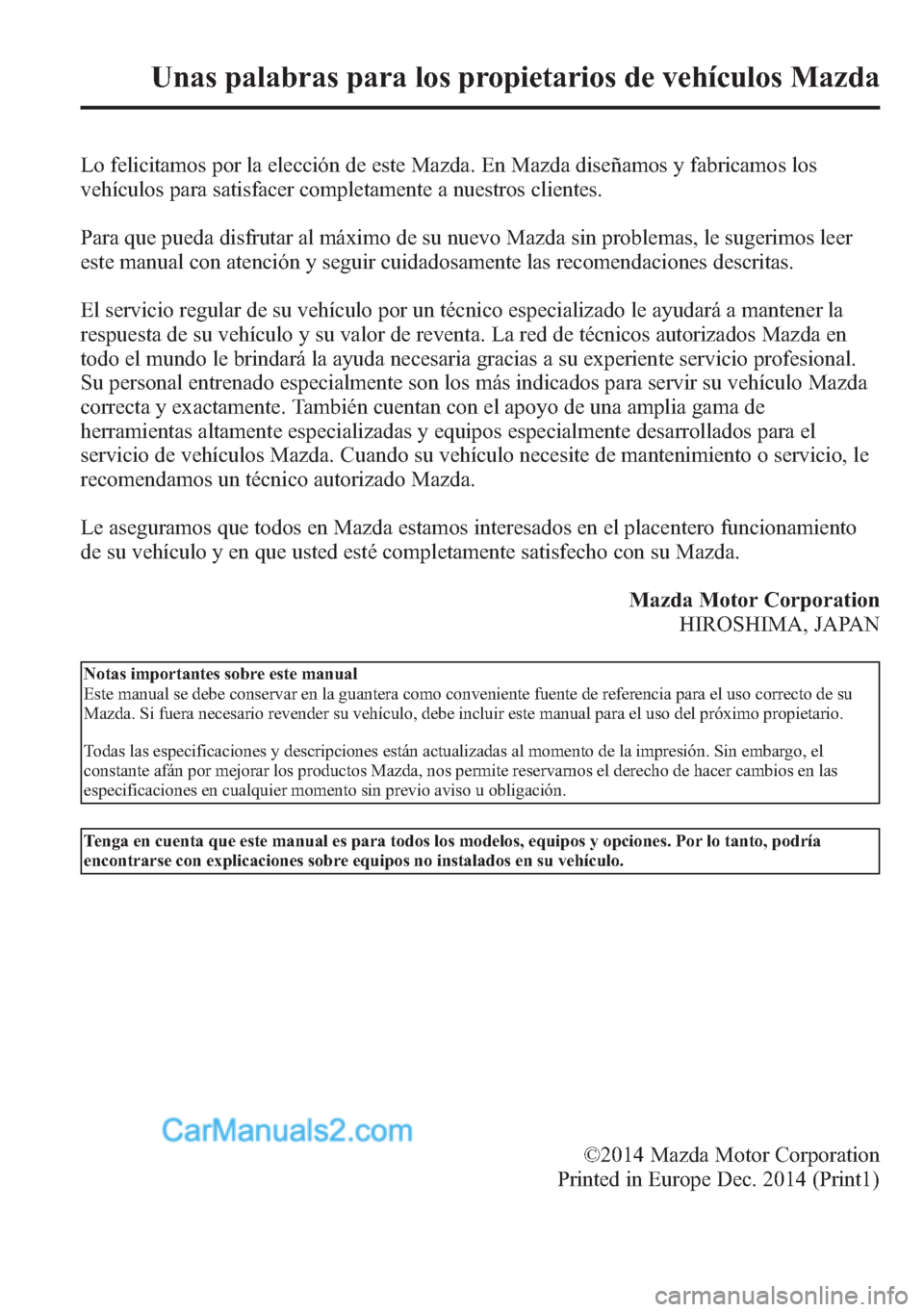 Unas palabras para los propietarios de vehículos Mazda

Lo felicitamos por la elección de este Mazda. En Mazda diseñamos y fabricamos los vehículos para satisfacer completamente a nuestros clientes.

Para que pueda disfrutar al máximo de su nuevo Mazda sin problemas, le sugerimos leer este manual con atención y seguir cuidadosamente las recomendaciones descritas.

El servicio regular de su vehículo por un técnico especializado le ayudará a mantener la respuesta de su vehículo y su valor de reventa. La red de técnicos autorizados Mazda en todo el mundo le brindará la ayuda necesaria gracias a su experiente servicio profesional. Su personal entrenado especialmente son los más indicados para servir su vehículo Mazda correcta y exactamente. También cuentan con el apoyo de una amplia gama de herramientas altamente especializadas y equipos especialmente desarrollados para el servicio de vehículos Mazda. Cuando su vehículo necesite de mantenimiento o servicio, le recomendamos un técnico autorizado Mazda.

Le aseguramos que todos en Mazda estamos interesados en el placentero funcionamiento de su vehículo y en que usted esté completamente satisfecho con su Mazda.

Mazda Motor Corporation
HIROSHIMA, JAPAN

Notas importantes sobre este manual
Este manual se debe conservar en la guantera como conveniente fuente de referencia para el uso correcto de su Mazda. Si fuera necesario revender su vehículo, debe incluir este manual para el uso del próximo propietario.

Todas las especificaciones y descripciones están actualizadas al momento de la impresión. Sin embargo, el constante afán por mejorar los productos Mazda, nos permite reservarnos el derecho de hacer cambios en las especificaciones en cualquier momento sin previo aviso u obligación.

Tenga en cuenta que este manual es para todos los modelos, equipos y opciones. Por lo tanto, podría encontrarse con explicaciones sobre equipos no instalados en su vehículo.

CarManuals2.com

©2014 Mazda Motor Corporation
Printed in Europe Dec. 2014 (Print1)

carmanualsonline.info